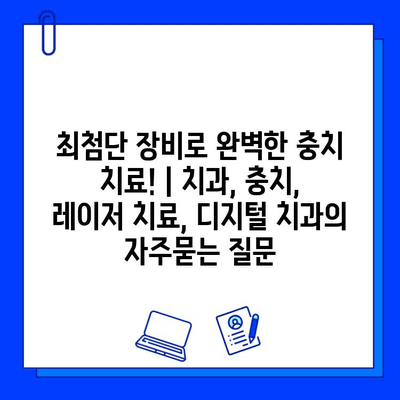 최첨단 장비로 완벽한 충치 치료! | 치과, 충치, 레이저 치료, 디지털 치과의 자주묻는 질문